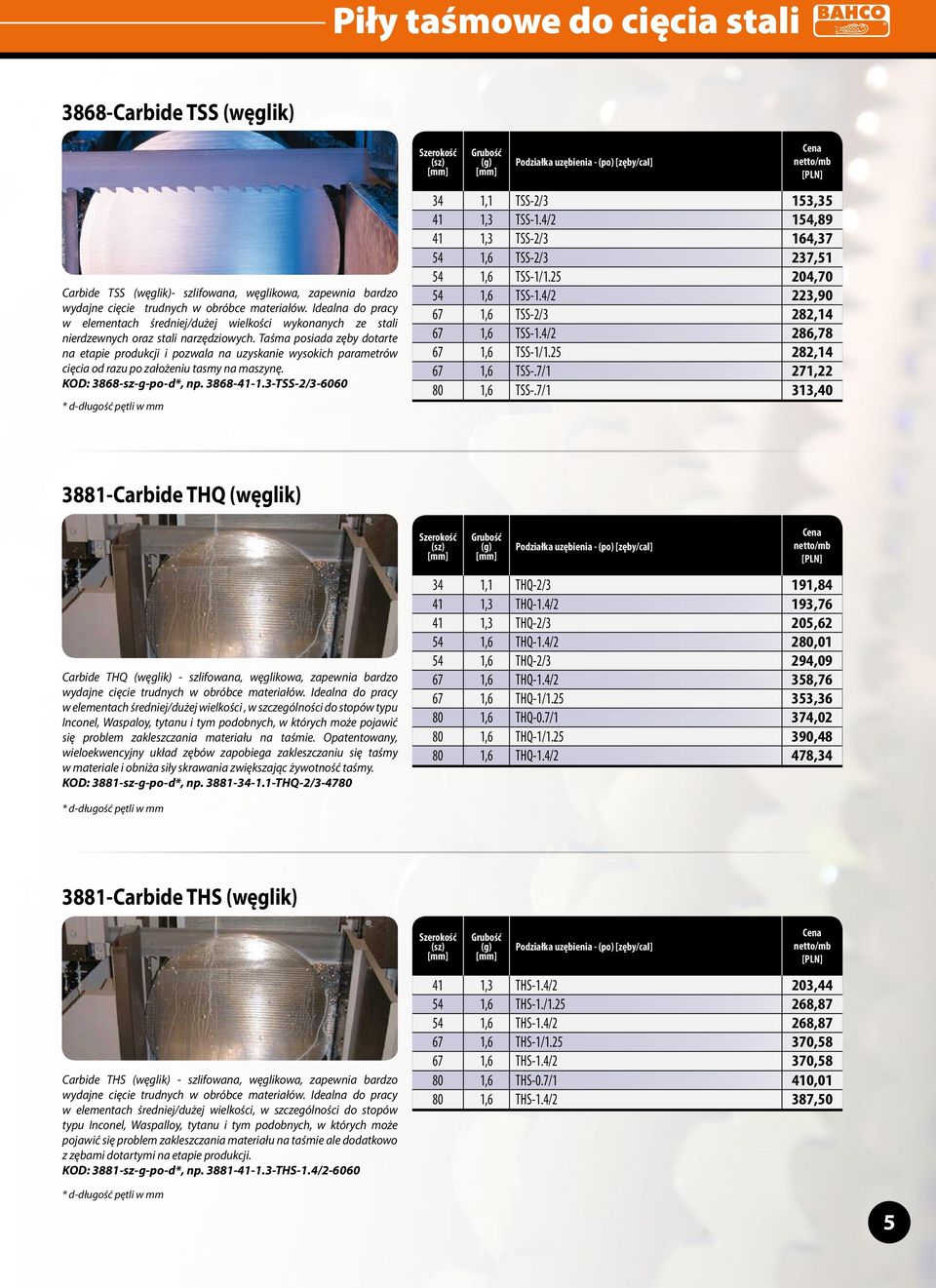 Piły taśmowe do cięcia stali

BAHCO

3868-Carbide TSS (węglik)

Carbide TSS (węglik)- szlifowana, węglikowa, zapewnia bardzo wydajne cięcie trudnych w obróbce materiałów. Idealna do pracy w elementach średniej/dużej wielkości wykonanych ze stali nierdzewnych oraz stali narzędziowych. Taśma posiada zęby dotarte na etapie produkcji i pozwala na uzyskanie wysokich parametrów cięcia od razu po założeniu tasmy na maszynę.
KOD: 3868-sz-g-po-d*, np. 3868-41-1.3-TSS-2/3-6060

* d-długość pętli w mm

| Szerokość (sz) [mm] | Grubość (g) [mm] | Podziałka uzębienia - (po) [zęby/cal] | Cena netto/mb [PLN] |
|---|---|---|---|
| 34 | 1,1 | TSS-2/3 | 153,35 |
| 41 | 1,3 | TSS-1.4/2 | 154,89 |
| 41 | 1,3 | TSS-2/3 | 164,37 |
| 54 | 1,6 | TSS-2/3 | 237,51 |
| 54 | 1,6 | TSS-1/1.25 | 204,70 |
| 54 | 1,6 | TSS-1.4/2 | 223,90 |
| 67 | 1,6 | TSS-2/3 | 282,14 |
| 67 | 1,6 | TSS-1.4/2 | 286,78 |
| 67 | 1,6 | TSS-1/1.25 | 282,14 |
| 67 | 1,6 | TSS-.7/1 | 271,22 |
| 80 | 1,6 | TSS-.7/1 | 313,40 |

3881-Carbide THQ (węglik)

Carbide THQ (węglik) - szlifowana, węglikowa, zapewnia bardzo wydajne cięcie trudnych w obróbce materiałów. Idealna do pracy w elementach średniej/dużej wielkości , w szczególności do stopów typu Inconel, Waspaloy, tytanu i tym podobnych, w których może pojawić się problem zakleszczania materiału na taśmie. Opatentowany, wieloekwencyjny układ zębów zapobiega zakleszczaniu się taśmy w materiale i obniża siły skrawania zwiększając żywotność taśmy.
KOD: 3881-sz-g-po-d*, np. 3881-34-1.1-THQ-2/3-4780

* d-długość pętli w mm

| Szerokość (sz) [mm] | Grubość (g) [mm] | Podziałka uzębienia - (po) [zęby/cal] | Cena netto/mb [PLN] |
|---|---|---|---|
| 34 | 1,1 | THQ-2/3 | 191,84 |
| 41 | 1,3 | THQ-1.4/2 | 193,76 |
| 41 | 1,3 | THQ-2/3 | 205,62 |
| 54 | 1,6 | THQ-1.4/2 | 280,01 |
| 54 | 1,6 | THQ-2/3 | 294,09 |
| 67 | 1,6 | THQ-1.4/2 | 358,76 |
| 67 | 1,6 | THQ-1/1.25 | 353,36 |
| 80 | 1,6 | THQ-0.7/1 | 374,02 |
| 80 | 1,6 | THQ-1/1.25 | 390,48 |
| 80 | 1,6 | THQ-1.4/2 | 478,34 |

3881-Carbide THS (węglik)

Carbide THS (węglik) - szlifowana, węglikowa, zapewnia bardzo wydajne cięcie trudnych w obróbce materiałów. Idealna do pracy w elementach średniej/dużej wielkości, w szczególności do stopów typu Inconel, Waspalloy, tytanu i tym podobnych, w których może pojawić się problem zakleszczania materiału na taśmie ale dodatkowo z zębami dotartymi na etapie produkcji.
KOD: 3881-sz-g-po-d*, np. 3881-41-1.3-THS-1.4/2-6060

* d-długość pętli w mm

| Szerokość (sz) [mm] | Grubość (g) [mm] | Podziałka uzębienia - (po) [zęby/cal] | Cena netto/mb [PLN] |
|---|---|---|---|
| 41 | 1,3 | THS-1.4/2 | 203,44 |
| 54 | 1,6 | THS-1./1.25 | 268,87 |
| 54 | 1,6 | THS-1.4/2 | 268,87 |
| 67 | 1,6 | THS-1/1.25 | 370,58 |
| 67 | 1,6 | THS-1.4/2 | 370,58 |
| 80 | 1,6 | THS-0.7/1 | 410,01 |
| 80 | 1,6 | THS-1.4/2 | 387,50 |

5